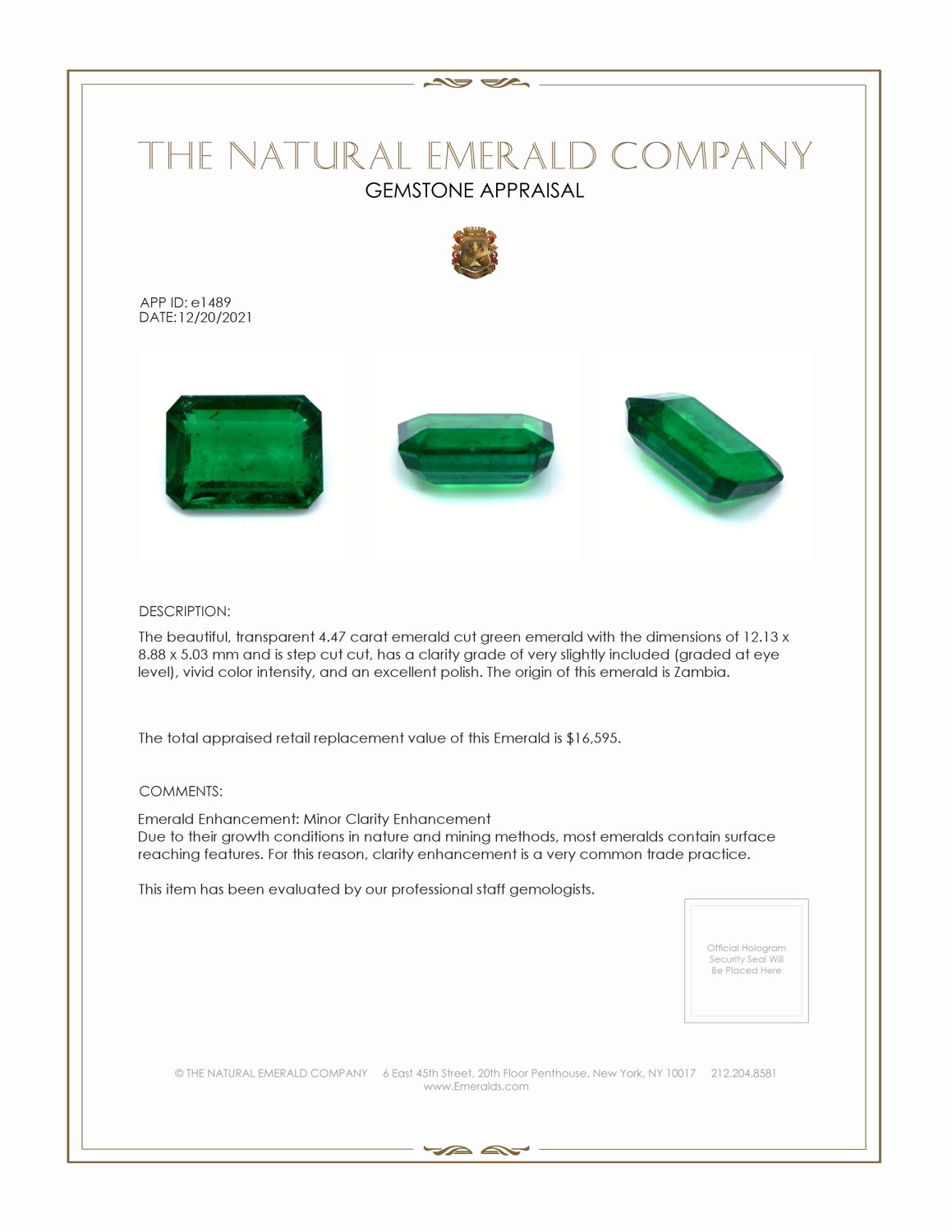 THE NATURAL EMERALD COMPANY
GEMSTONE APPRAISAL

APP ID: e1489
DATE:12/20/2021

DESCRIPTION:

The beautiful, transparent 4.47 carat emerald cut green emerald with the dimensions of 12.13 x 8.88 x 5.03 mm and is step cut cut, has a clarity grade of very slightly included (graded at eye level), vivid color intensity, and an excellent polish. The origin of this emerald is Zambia.

The total appraised retail replacement value of this Emerald is $16,595.

COMMENTS:

Emerald Enhancement: Minor Clarity Enhancement
Due to their growth conditions in nature and mining methods, most emeralds contain surface reaching features. For this reason, clarity enhancement is a very common trade practice.

This item has been evaluated by our professional staff gemologists.

Official Hologram Security Seal Will Be Placed Here

© THE NATURAL EMERALD COMPANY 6 East 45th Street, 20th Floor Penthouse, New York, NY 10017 212.204.8581
www.Emeralds.com